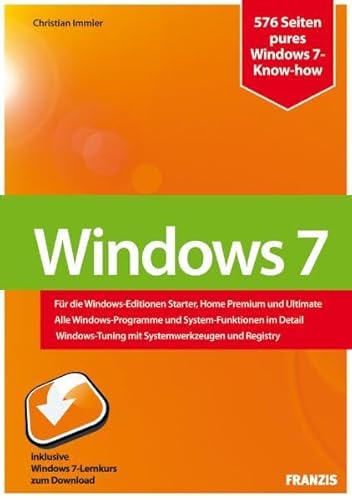 Christian Immler

576 Seiten pures Windows 7-Know-how

Windows 7

Für die Windows-Editionen Starter, Home Premium und Ultimate
Alle Windows-Programme und System-Funktionen im Detail
Windows-Tuning mit Systemwerkzeugen und Registry

inklusive
Windows 7-Lernkurs
zum Download

FRANZIS